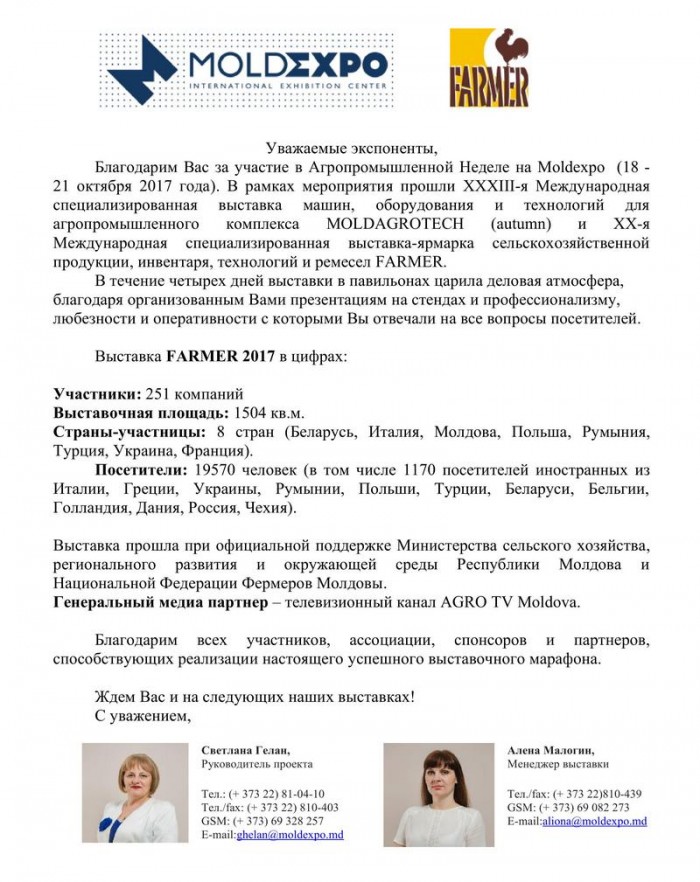 MOLDEXPO
INTERNATIONAL EXHIBITION CENTER

FARMER

Уважаемые экспоненты,

Благодарим Вас за участие в Агропромышленной Неделе на Moldexpo (18 - 21 октября 2017 года). В рамках мероприятия прошли XXXIII-я Международная специализированная выставка машин, оборудования и технологий для агропромышленного комплекса MOLDAGROTECH (autumn) и XX-я Международная специализированная выставка-ярмарка сельскохозяйственной продукции, инвентаря, технологий и ремесел FARMER.

В течение четырех дней выставки в павильонах царила деловая атмосфера, благодаря организованным Вами презентациям на стендах и профессионализму, любезности и оперативности с которыми Вы отвечали на все вопросы посетителей.

Выставка FARMER 2017 в цифрах:

Участники: 251 компаний
Выставочная площадь: 1504 кв.м.
Страны-участницы: 8 стран (Беларусь, Италия, Молдова, Польша, Румыния, Турция, Украина, Франция).
Посетители: 19570 человек (в том числе 1170 посетителей иностранных из Италии, Греции, Украины, Румынии, Польши, Турции, Беларуси, Бельгии, Голландия, Дания, Россия, Чехия).

Выставка прошла при официальной поддержке Министерства сельского хозяйства, регионального развития и окружающей среды Республики Молдова и Национальной Федерации Фермеров Молдовы.
Генеральный медиа партнер – телевизионный канал AGRO TV Moldova.

Благодарим всех участников, ассоциации, спонсоров и партнеров, способствующих реализации настоящего успешного выставочного марафона.

Ждем Вас и на следующих наших выставках!
С уважением,

Светлана Гелан,
Руководитель проекта

Тел.: (+ 373 22) 81-04-10
Тел./fax: (+ 373 22) 810-403
GSM: (+ 373) 69 328 257
E-mail:ghelan@moldexpo.md

Алена Малогин,
Менеджер выставки

Тел./fax: (+ 373 22)810-439
GSM: (+ 373) 69 082 273
E-mail:aliona@moldexpo.md